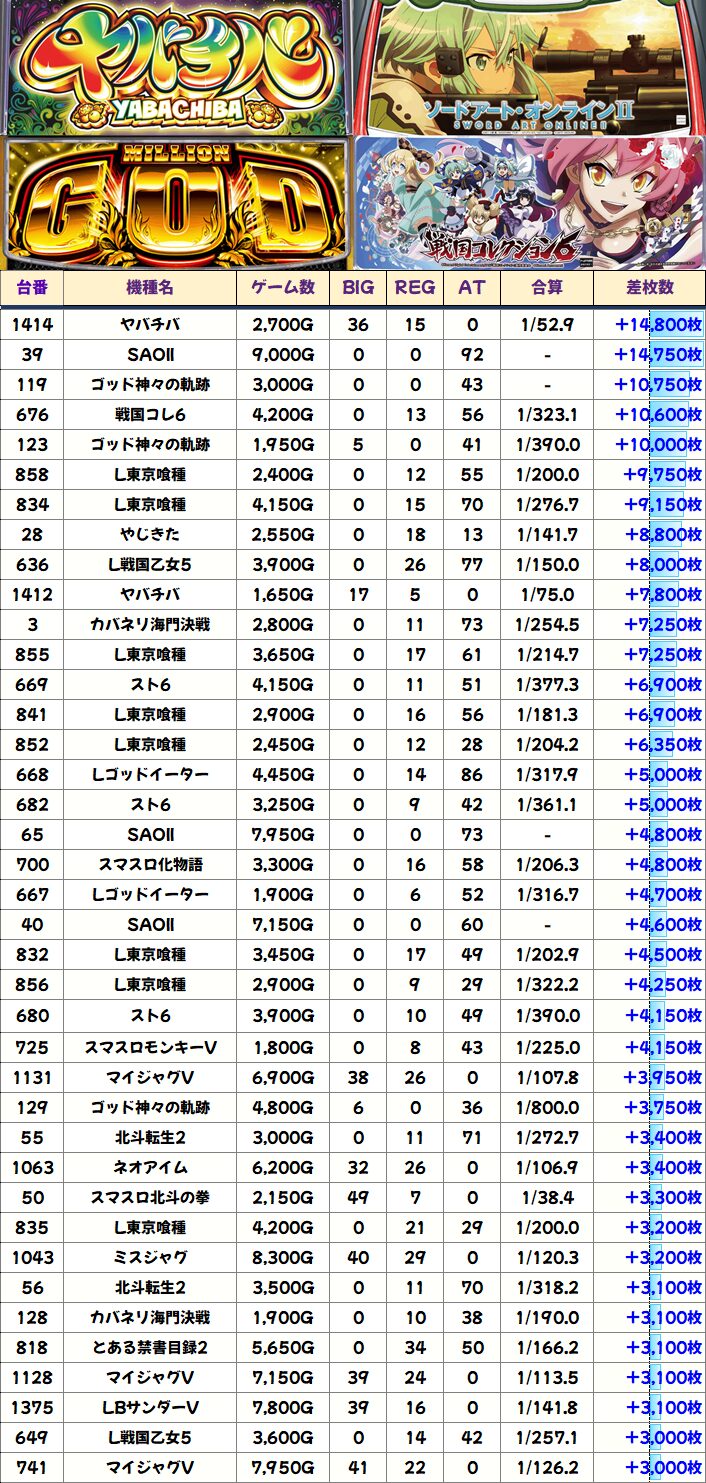 ヤバチバ
YABACHIBA

ソードアート・オンラインII
SWORD ART ONLINE II

MILLION
GOD

戦国コレクション6

| 台番 | 機種名 | ゲーム数 | BIG | REG | AT | 合算 | 差枚数 |
|---|---|---|---|---|---|---|---|
| 1414 | ヤバチバ | 2,700G | 36 | 15 | 0 | 1/52.9 | +14,800枚 |
| 39 | SAOII | 9,000G | 0 | 0 | 92 | - | +14,750枚 |
| 119 | ゴッド神々の軌跡 | 3,000G | 0 | 0 | 43 | - | +10,750枚 |
| 676 | 戦国コレ6 | 4,200G | 0 | 13 | 56 | 1/323.1 | +10,600枚 |
| 123 | ゴッド神々の軌跡 | 1,950G | 5 | 0 | 41 | 1/390.0 | +10,000枚 |
| 858 | L東京喰種 | 2,400G | 0 | 12 | 55 | 1/200.0 | +9,750枚 |
| 834 | L東京喰種 | 4,150G | 0 | 15 | 70 | 1/276.7 | +9,150枚 |
| 28 | やじきた | 2,550G | 0 | 18 | 13 | 1/141.7 | +8,800枚 |
| 636 | L戦国乙女5 | 3,900G | 0 | 26 | 77 | 1/150.0 | +8,000枚 |
| 1412 | ヤバチバ | 1,650G | 17 | 5 | 0 | 1/75.0 | +7,800枚 |
| 3 | カバネリ海門決戦 | 2,800G | 0 | 11 | 73 | 1/254.5 | +7,250枚 |
| 855 | L東京喰種 | 3,650G | 0 | 17 | 61 | 1/214.7 | +7,250枚 |
| 669 | スト6 | 4,150G | 0 | 11 | 51 | 1/377.3 | +6,900枚 |
| 841 | L東京喰種 | 2,900G | 0 | 16 | 56 | 1/181.3 | +6,900枚 |
| 852 | L東京喰種 | 2,450G | 0 | 12 | 28 | 1/204.2 | +6,350枚 |
| 668 | Lゴッドイーター | 4,450G | 0 | 14 | 86 | 1/317.9 | +5,000枚 |
| 682 | スト6 | 3,250G | 0 | 9 | 42 | 1/361.1 | +5,000枚 |
| 65 | SAOII | 7,950G | 0 | 0 | 73 | - | +4,800枚 |
| 700 | スマスロ化物語 | 3,300G | 0 | 16 | 58 | 1/206.3 | +4,800枚 |
| 667 | Lゴッドイーター | 1,900G | 0 | 6 | 52 | 1/316.7 | +4,700枚 |
| 40 | SAOII | 7,150G | 0 | 0 | 60 | - | +4,600枚 |
| 832 | L東京喰種 | 3,450G | 0 | 17 | 49 | 1/202.9 | +4,500枚 |
| 856 | L東京喰種 | 2,900G | 0 | 9 | 29 | 1/322.2 | +4,250枚 |
| 680 | スト6 | 3,900G | 0 | 10 | 49 | 1/390.0 | +4,150枚 |
| 725 | スマスロモンキーV | 1,800G | 0 | 8 | 43 | 1/225.0 | +4,150枚 |
| 1131 | マイジャグV | 6,900G | 38 | 26 | 0 | 1/107.8 | +3,950枚 |
| 129 | ゴッド神々の軌跡 | 4,800G | 6 | 0 | 36 | 1/800.0 | +3,750枚 |
| 55 | 北斗転生2 | 3,000G | 0 | 11 | 71 | 1/272.7 | +3,400枚 |
| 1063 | ネオアイム | 6,200G | 32 | 26 | 0 | 1/106.9 | +3,400枚 |
| 50 | スマスロ北斗の拳 | 2,150G | 49 | 7 | 0 | 1/38.4 | +3,300枚 |
| 835 | L東京喰種 | 4,200G | 0 | 21 | 29 | 1/200.0 | +3,200枚 |
| 1043 | ミスジャグ | 8,300G | 40 | 29 | 0 | 1/120.3 | +3,200枚 |
| 56 | 北斗転生2 | 3,500G | 0 | 11 | 70 | 1/318.2 | +3,100枚 |
| 128 | カバネリ海門決戦 | 1,900G | 0 | 10 | 38 | 1/190.0 | +3,100枚 |
| 818 | とある禁書目録2 | 5,650G | 0 | 34 | 50 | 1/166.2 | +3,100枚 |
| 1128 | マイジャグV | 7,150G | 39 | 24 | 0 | 1/113.5 | +3,100枚 |
| 1375 | LBサンダーV | 7,800G | 39 | 16 | 0 | 1/141.8 | +3,100枚 |
| 649 | L戦国乙女5 | 3,600G | 0 | 14 | 42 | 1/257.1 | +3,000枚 |
| 741 | マイジャグV | 7,950G | 41 | 22 | 0 | 1/126.2 | +3,000枚 |